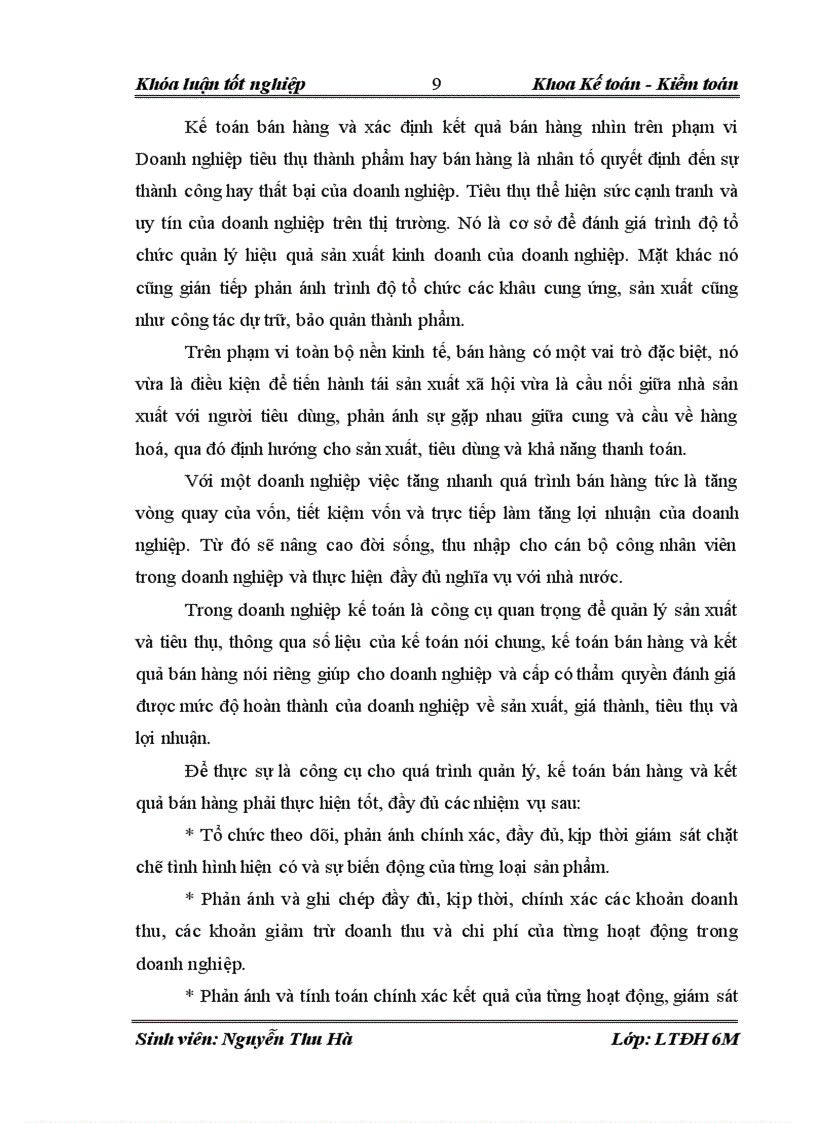 Khóa luận tốt nghiệp 9 Khoa Kế toán - Kiểm toán

Kế toán bán hàng và xác định kết quả bán hàng nhìn trên phạm vi Doanh nghiệp tiêu thụ thành phẩm hay bán hàng là nhân tố quyết định đến sự thành công hay thất bại của doanh nghiệp. Tiêu thụ thể hiện sức cạnh tranh và uy tín của doanh nghiệp trên thị trường. Nó là cơ sở để đánh giá trình độ tổ chức quản lý hiệu quả sản xuất kinh doanh của doanh nghiệp. Mặt khác nó cũng gián tiếp phản ánh trình độ tổ chức các khâu cung ứng, sản xuất cũng như công tác dự trữ, bảo quản thành phẩm.

Trên phạm vi toàn bộ nền kinh tế, bán hàng có một vai trò đặc biệt, nó vừa là điều kiện để tiến hành tái sản xuất xã hội vừa là cầu nối giữa nhà sản xuất với người tiêu dùng, phản ánh sự gặp nhau giữa cung và cầu về hàng hoá, qua đó định hướng cho sản xuất, tiêu dùng và khả năng thanh toán.

Với một doanh nghiệp việc tăng nhanh quá trình bán hàng tức là tăng vòng quay của vốn, tiết kiệm vốn và trực tiếp làm tăng lợi nhuận của doanh nghiệp. Từ đó sẽ nâng cao đời sống, thu nhập cho cán bộ công nhân viên trong doanh nghiệp và thực hiện đầy đủ nghĩa vụ với nhà nước.

Trong doanh nghiệp kế toán là công cụ quan trọng để quản lý sản xuất và tiêu thụ, thông qua số liệu của kế toán nói chung, kế toán bán hàng và kết quả bán hàng nói riêng giúp cho doanh nghiệp và cấp có thẩm quyền đánh giá được mức độ hoàn thành của doanh nghiệp về sản xuất, giá thành, tiêu thụ và lợi nhuận.

Để thực sự là công cụ cho quá trình quản lý, kế toán bán hàng và kết quả bán hàng phải thực hiện tốt, đầy đủ các nhiệm vụ sau:

* Tổ chức theo dõi, phản ánh chính xác, đầy đủ, kịp thời giám sát chặt chẽ tình hình hiện có và sự biến động của từng loại sản phẩm.

* Phản ánh và ghi chép đầy đủ, kịp thời, chính xác các khoản doanh thu, các khoản giảm trừ doanh thu và chi phí của từng hoạt động trong doanh nghiệp.

* Phản ánh và tính toán chính xác kết quả của từng hoạt động, giám sát

Sinh viên: Nguyễn Thu Hà Lớp: LTĐH 6M